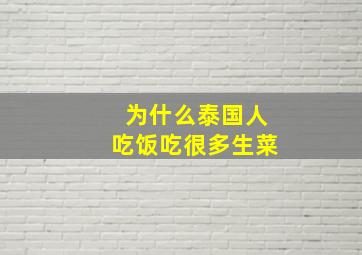 为什么泰国人
吃饭吃很多生菜